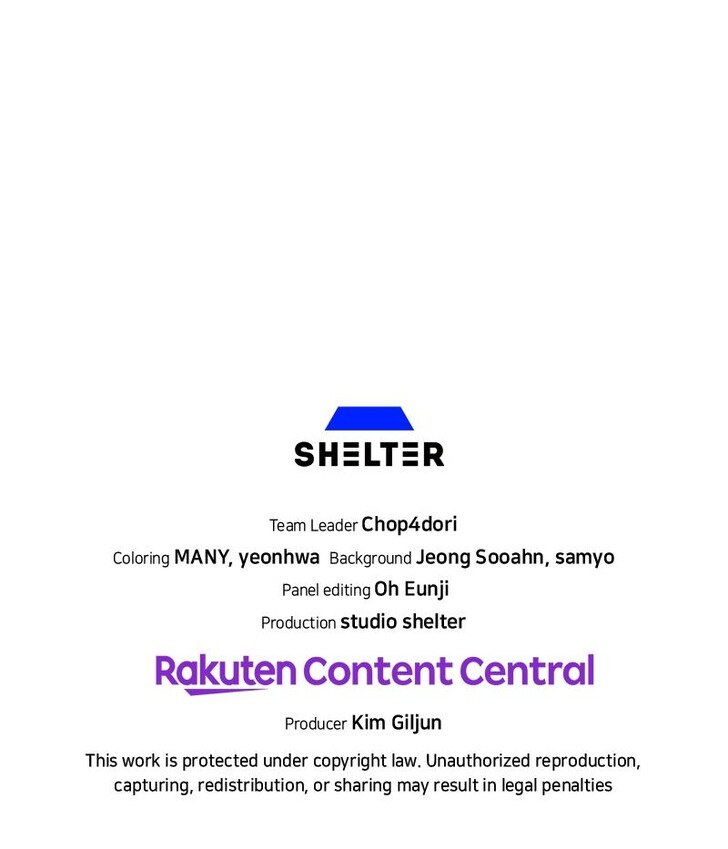 SHELTER

Team Leader Chop4dori

Coloring MANY, yeonhwa Background Jeong Sooahn, samyo

Panel editing Oh Eunji

Production studio shelter

Rakuten Content Central

Producer Kim Giljun

This work is protected under copyright law. Unauthorized reproduction, capturing, redistribution, or sharing may result in legal penalties